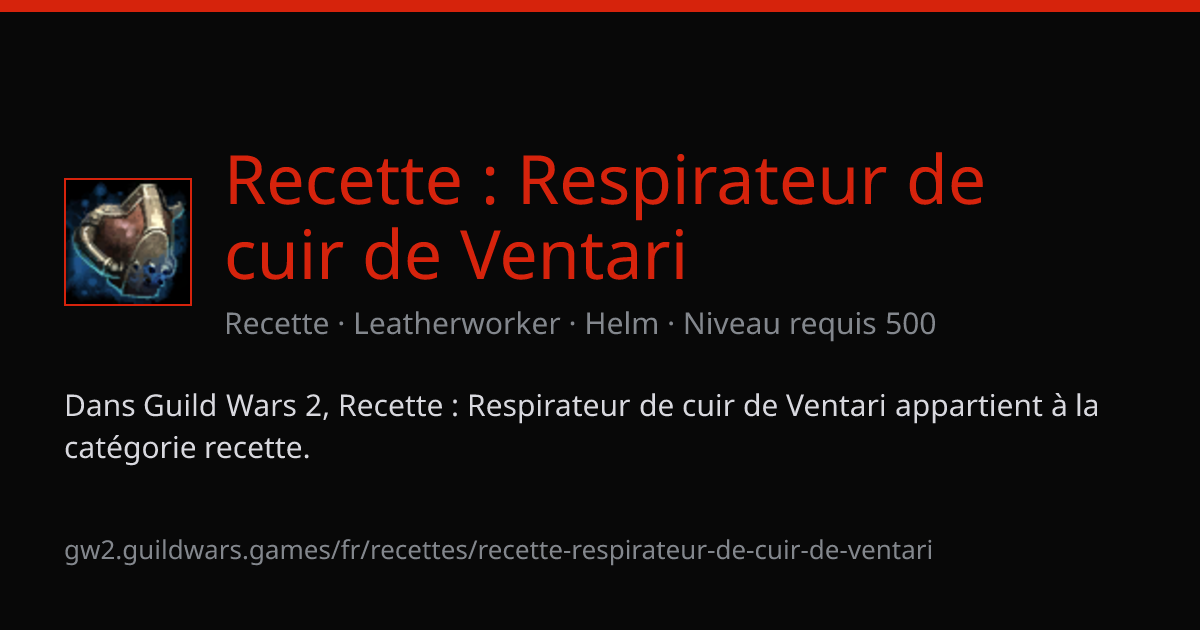 Recette : Respirateur de cuir de Ventari

Recette · Leatherworker · Helm · Niveau requis 500

Dans Guild Wars 2, Recette : Respirateur de cuir de Ventari appartient à la catégorie recette.

gw2.guildwars.games/fr/recettes/recette-respirateur-de-cuir-de-ventari